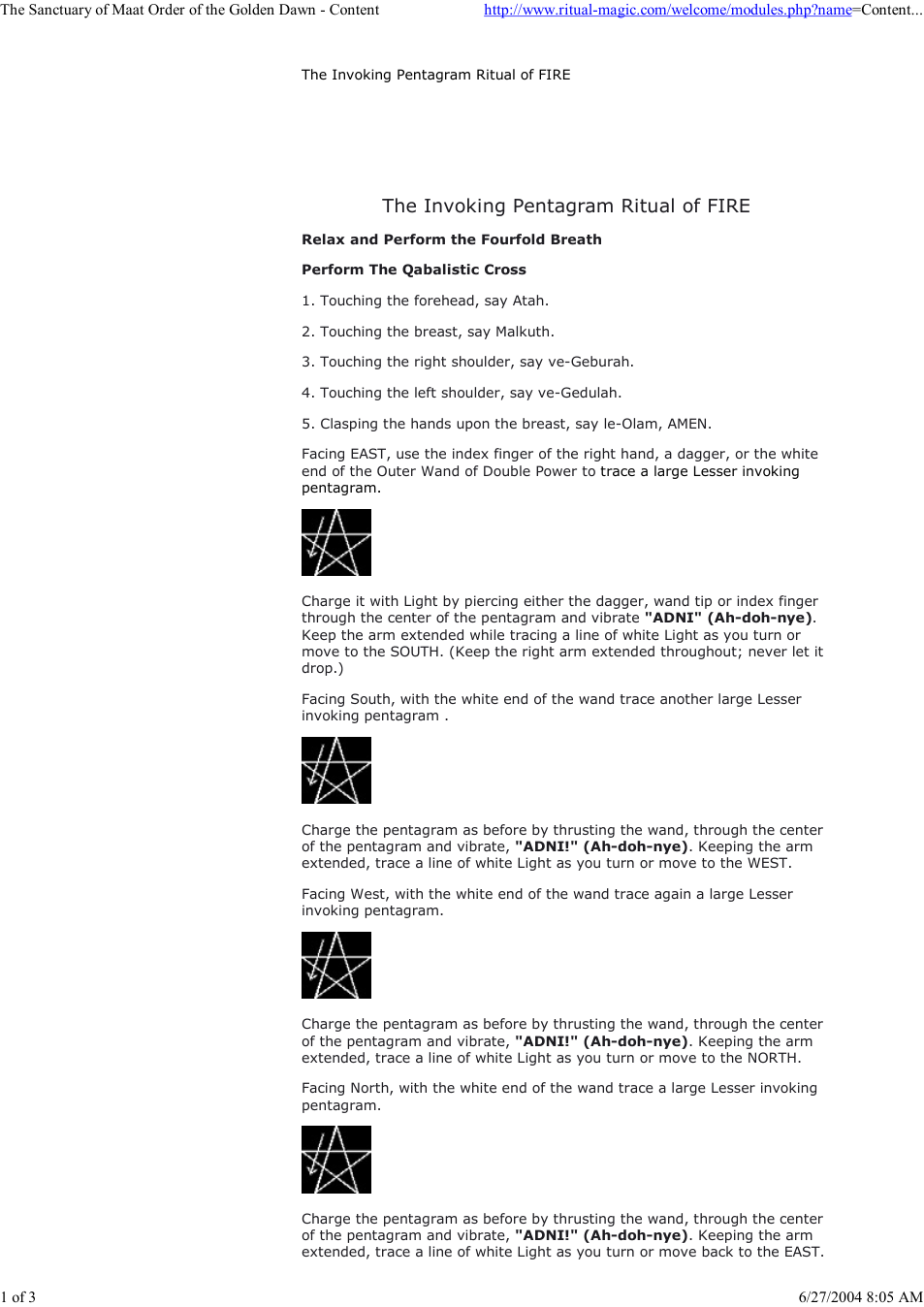 The Sanctuary of Maat Order of the Golden Dawn - Content http://www.ritual-magic.com/welcome/modules.php?name=Content...

The Invoking Pentagram Ritual of FIRE

The Invoking Pentagram Ritual of FIRE

Relax and Perform the Fourfold Breath

Perform The Qabalistic Cross

1. Touching the forehead, say Atah.

2. Touching the breast, say Malkuth.

3. Touching the right shoulder, say ve-Geburah.

4. Touching the left shoulder, say ve-Gedulah.

5. Clasping the hands upon the breast, say le-Olam, AMEN.

Facing EAST, use the index finger of the right hand, a dagger, or the white end of the Outer Wand of Double Power to trace a large Lesser invoking pentagram.

Charge it with Light by piercing either the dagger, wand tip or index finger through the center of the pentagram and vibrate "ADNI" (Ah-doh-nye). Keep the arm extended while tracing a line of white Light as you turn or move to the SOUTH. (Keep the right arm extended throughout; never let it drop.)

Facing South, with the white end of the wand trace another large Lesser invoking pentagram .

Charge the pentagram as before by thrusting the wand, through the center of the pentagram and vibrate, "ADNI!" (Ah-doh-nye). Keeping the arm extended, trace a line of white Light as you turn or move to the WEST.

Facing West, with the white end of the wand trace again a large Lesser invoking pentagram.

Charge the pentagram as before by thrusting the wand, through the center of the pentagram and vibrate, "ADNI!" (Ah-doh-nye). Keeping the arm extended, trace a line of white Light as you turn or move to the NORTH.

Facing North, with the white end of the wand trace a large Lesser invoking pentagram.

Charge the pentagram as before by thrusting the wand, through the center of the pentagram and vibrate, "ADNI!" (Ah-doh-nye). Keeping the arm extended, trace a line of white Light as you turn or move back to the EAST.

1 of 3 6/27/2004 8:05 AM